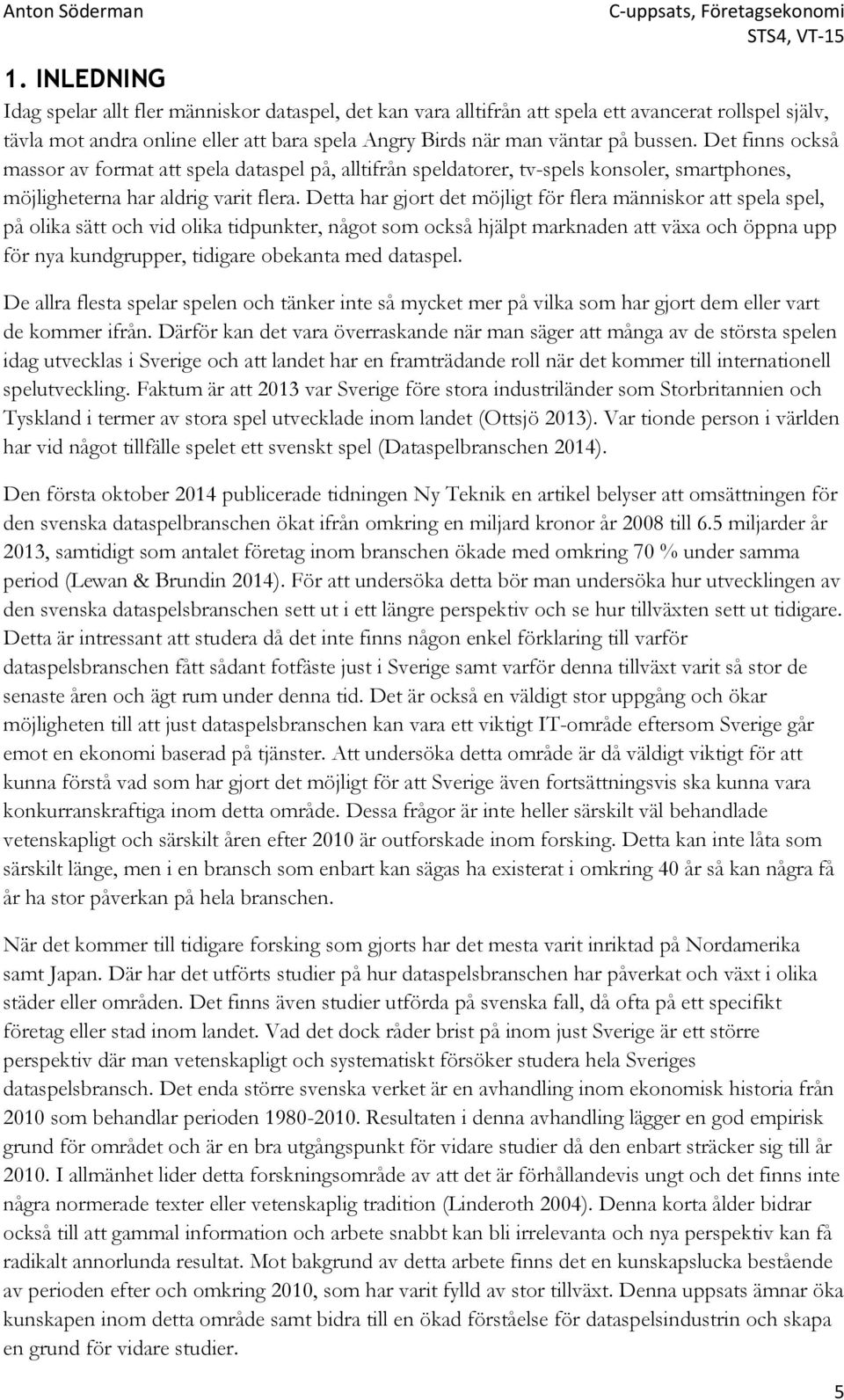 Anton Söderman

C-uppsats, Företagsekonomi
STS4, VT-15

1. INLEDNING

Idag spelar allt fler människor dataspel, det kan vara alltifrån att spela ett avancerat rollspel själv, tävla mot andra online eller att bara spela Angry Birds när man väntar på bussen. Det finns också massor av format att spela dataspel på, alltifrån speldatorer, tv-spels konsoler, smartphones, möjligheterna har aldrig varit flera. Detta har gjort det möjligt för flera människor att spela spel, på olika sätt och vid olika tidpunkter, något som också hjälpt marknaden att växa och öppna upp för nya kundgrupper, tidigare obekanta med dataspel.

De allra flesta spelar spelen och tänker inte så mycket mer på vilka som har gjort dem eller vart de kommer ifrån. Därför kan det vara överraskande när man säger att många av de största spelen idag utvecklas i Sverige och att landet har en framträdande roll när det kommer till internationell spelutveckling. Faktum är att 2013 var Sverige före stora industriländer som Storbritannien och Tyskland i termer av stora spel utvecklade inom landet (Ottsjö 2013). Var tionde person i världen har vid något tillfälle spelet ett svenskt spel (Dataspelbranschen 2014).

Den första oktober 2014 publicerade tidningen Ny Teknik en artikel belyser att omsättningen för den svenska dataspelbranschen ökat ifrån omkring en miljard kronor år 2008 till 6.5 miljarder år 2013, samtidigt som antalet företag inom branschen ökade med omkring 70 % under samma period (Lewan & Brundin 2014). För att undersöka detta bör man undersöka hur utvecklingen av den svenska dataspelsbranschen sett ut i ett längre perspektiv och se hur tillväxten sett ut tidigare. Detta är intressant att studera då det inte finns någon enkel förklaring till varför dataspelsbranschen fått sådant fotfäste just i Sverige samt varför denna tillväxt varit så stor de senaste åren och ägt rum under denna tid. Det är också en väldigt stor uppgång och ökar möjligheten till att just dataspelsbranschen kan vara ett viktigt IT-område eftersom Sverige går emot en ekonomi baserad på tjänster. Att undersöka detta område är då väldigt viktigt för att kunna förstå vad som har gjort det möjligt för att Sverige även fortsättningsvis ska kunna vara konkurranskraftiga inom detta område. Dessa frågor är inte heller särskilt väl behandlade vetenskapligt och särskilt åren efter 2010 är outforskade inom forsking. Detta kan inte låta som särskilt länge, men i en bransch som enbart kan sägas ha existerat i omkring 40 år så kan några få år ha stor påverkan på hela branschen.

När det kommer till tidigare forsking som gjorts har det mesta varit inriktad på Nordamerika samt Japan. Där har det utförts studier på hur dataspelsbranschen har påverkat och växt i olika städer eller områden. Det finns även studier utförda på svenska fall, då ofta på ett specifikt företag eller stad inom landet. Vad det dock råder brist på inom just Sverige är ett större perspektiv där man vetenskapligt och systematiskt försöker studera hela Sveriges dataspelsbransch. Det enda större svenska verket är en avhandling inom ekonomisk historia från 2010 som behandlar perioden 1980-2010. Resultaten i denna avhandling lägger en god empirisk grund för området och är en bra utgångspunkt för vidare studier då den enbart sträcker sig till år 2010. I allmänhet lider detta forskningsområde av att det är förhållandevis ungt och det finns inte några normerade texter eller vetenskaplig tradition (Linderoth 2004). Denna korta ålder bidrar också till att gammal information och arbete snabbt kan bli irrelevanta och nya perspektiv kan få radikalt annorlunda resultat. Mot bakgrund av detta arbete finns det en kunskapslucka bestående av perioden efter och omkring 2010, som har varit fylld av stor tillväxt. Denna uppsats ämnar öka kunskapen inom detta område samt bidra till en ökad förståelse för dataspelsindustrin och skapa en grund för vidare studier.

5